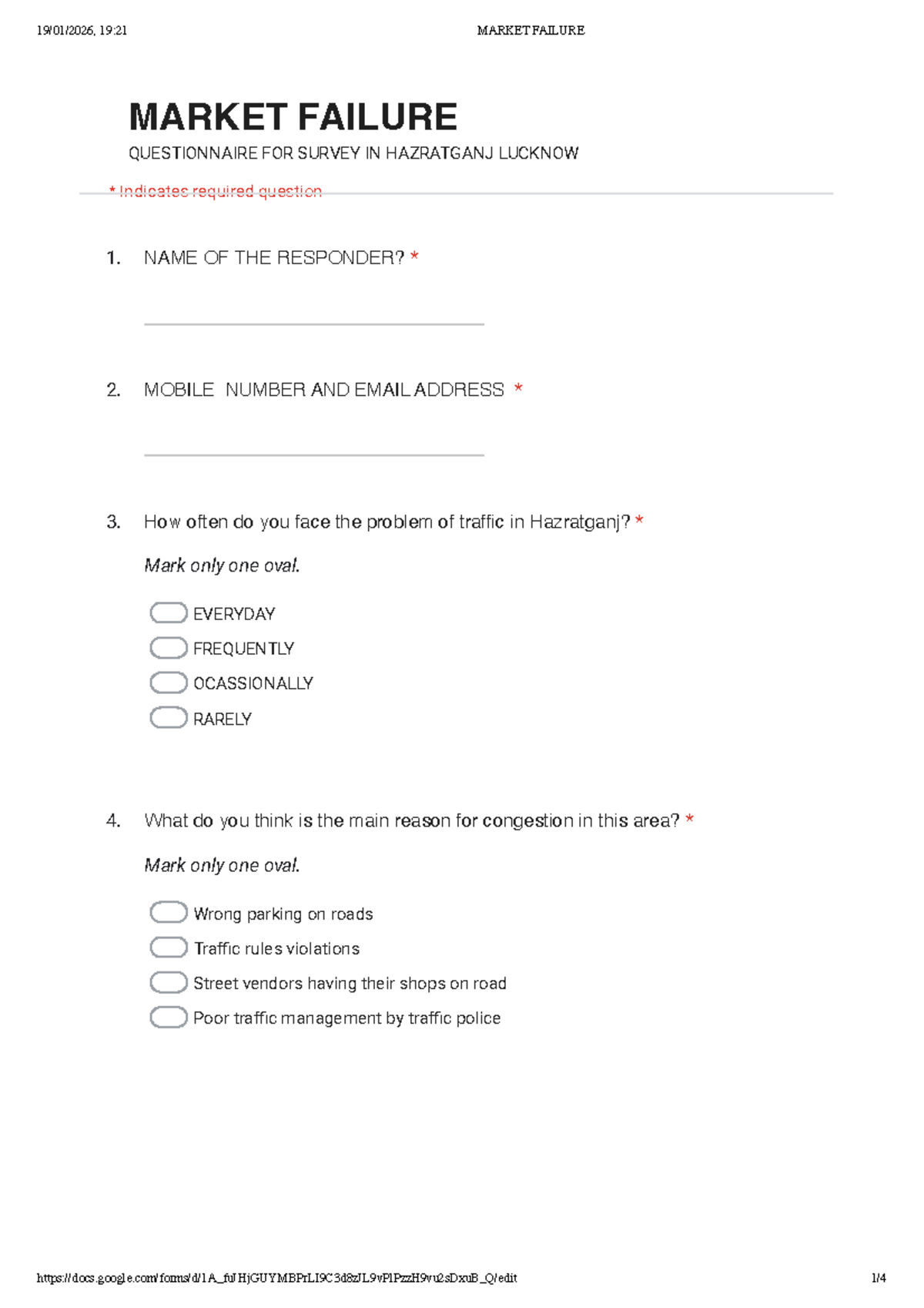 19/01/2026, 19:21 MARKET FAILURE

MARKET FAILURE

QUESTIONNAIRE FOR SURVEY IN HAZRATGANJ LUCKNOW

* Indicates required question

1. NAME OF THE RESPONDER? *

2. MOBILE NUMBER AND EMAIL ADDRESS *

3. How often do you face the problem of traffic in Hazratganj? *

Mark only one oval.

EVERYDAY
FREQUENTLY
OCASSIONALLY
RARELY

4. What do you think is the main reason for congestion in this area? *

Mark only one oval.

Wrong parking on roads
Traffic rules violations
Street vendors having their shops on road
Poor traffic management by traffic police

https://docs.google.com/forms/d/1A_fuJHjGUYMBPrLI9C3d8zJL9vPlPzzH9vu2sDxuB_Q/edit 1/4